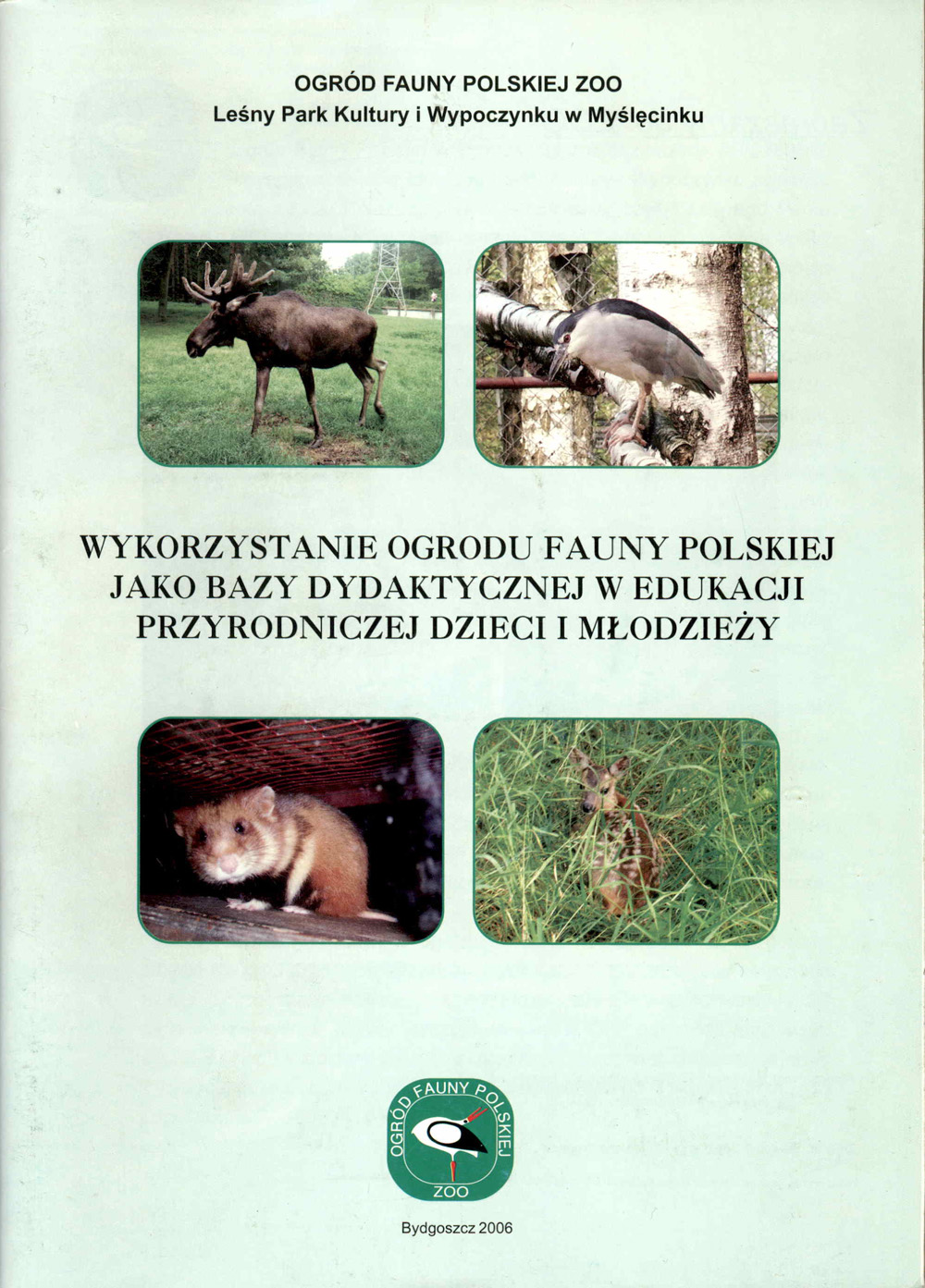 OGRÓD FAUNY POLSKIEJ ZOO
Leśny Park Kultury i Wypoczynku w Myślęcinku

WYKORZYSTANIE OGRODU FAUNY POLSKIEJ JAKO BAZY DYDAKTYCZNEJ W EDUKACJI PRZYRODNICZEJ DZIECI I MŁODZIEŻY

OGRÓD FAUNY POLSKIEJ
ZOO

Bydgoszcz 2006